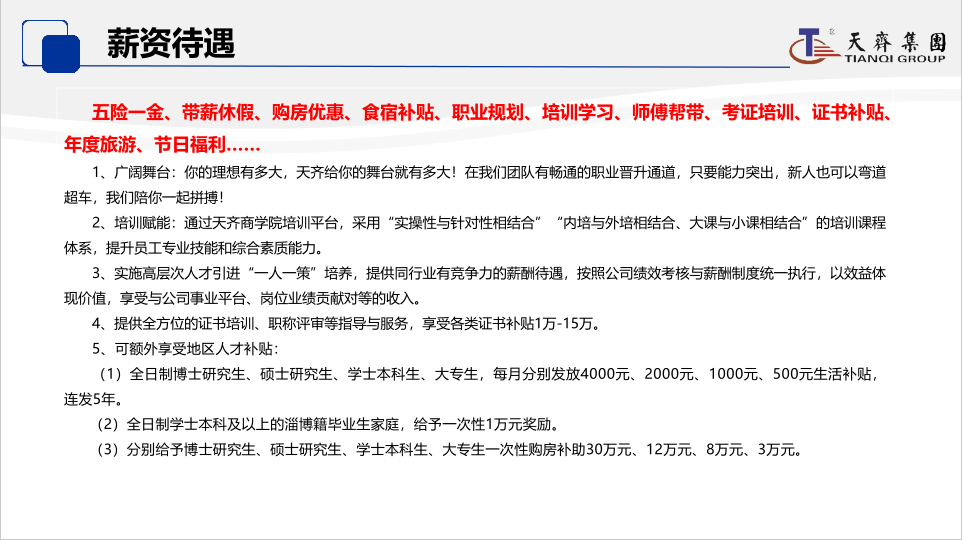 薪资待遇

天齊集團
TIANQI GROUP

五险一金、带薪休假、购房优惠、食宿补贴、职业规划、培训学习、师傅帮带、考证培训、证书补贴、年度旅游、节日福利……

1、广阔舞台：你的理想有多大，天齐给你的舞台就有多大！在我们团队有畅通的职业晋升通道，只要能力突出，新人也可以弯道超车，我们陪你一起拼搏！

2、培训赋能：通过天齐商学院培训平台，采用“实操性与针对性相结合”“内培与外培相结合、大课与小课相结合”的培训课程体系，提升员工专业技能和综合素质能力。

3、实施高层次人才引进“一人一策”培养，提供同行业有竞争力的薪酬待遇，按照公司绩效考核与薪酬制度统一执行，以效益体现价值，享受与公司事业平台、岗位业绩贡献对等的收入。

4、提供全方位的证书培训、职称评审等指导与服务，享受各类证书补贴1万-15万。

5、可额外享受地区人才补贴：

（1）全日制博士研究生、硕士研究生、学士本科生、大专生，每月分别发放4000元、2000元、1000元、500元生活补贴，连发5年。

（2）全日制学士本科及以上的淄博籍毕业生家庭，给予一次性1万元奖励。

（3）分别给予博士研究生、硕士研究生、学士本科生、大专生一次性购房补助30万元、12万元、8万元、3万元。